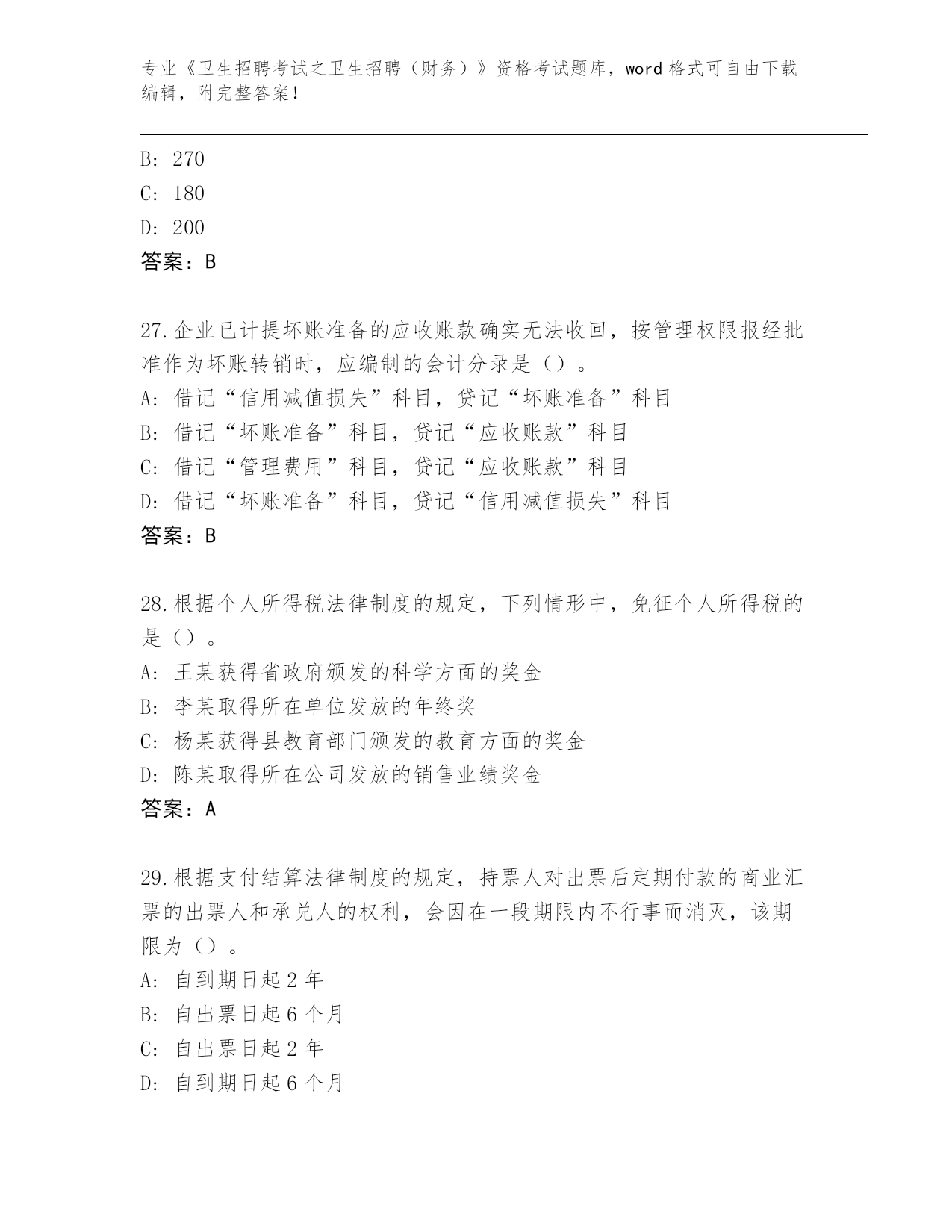 专业《卫生招聘考试之卫生招聘（财务）》资格考试题库，word 格式可自由下载编辑，附完整答案！

B: 270

C: 180

D: 200

答案：B

27.企业已计提坏账准备的应收账款确实无法收回，按管理权限报经批准作为坏账转销时，应编制的会计分录是（）。

A: 借记“信用减值损失”科目，贷记“坏账准备”科目

B: 借记“坏账准备”科目，贷记“应收账款”科目

C: 借记“管理费用”科目，贷记“应收账款”科目

D: 借记“坏账准备”科目，贷记“信用减值损失”科目

答案：B

28.根据个人所得税法律制度的规定，下列情形中，免征个人所得税的是（）。

A: 王某获得省政府颁发的科学方面的奖金

B: 李某取得所在单位发放的年终奖

C: 杨某获得县教育部门颁发的教育方面的奖金

D: 陈某取得所在公司发放的销售业绩奖金

答案：A

29.根据支付结算法律制度的规定，持票人对出票后定期付款的商业汇票的出票人和承兑人的权利，会因在一段期限内不行事而消灭，该期限为（）。

A: 自到期日起 2 年

B: 自出票日起 6 个月

C: 自出票日起 2 年

D: 自到期日起 6 个月